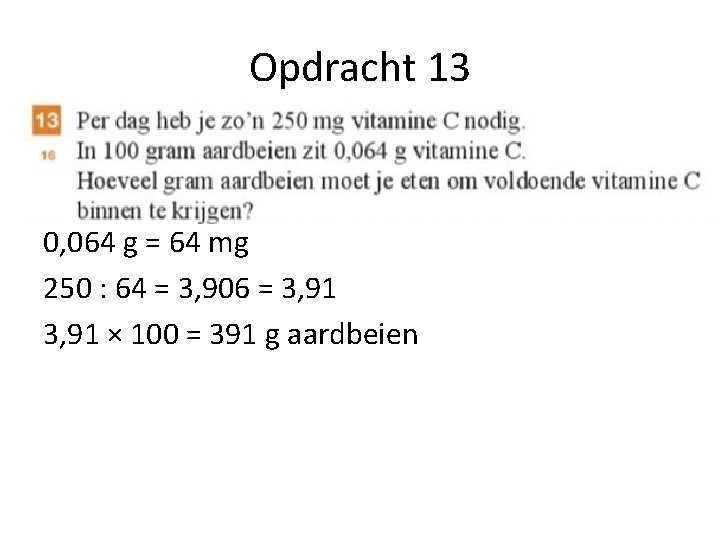 Opdracht 13

13 Per dag heb je zo'n 250 mg vitamine C nodig.
16 In 100 gram aardbeien zit 0,064 g vitamine C.
Hoeveel gram aardbeien moet je eten om voldoende vitamine C binnen te krijgen?

0,064 g = 64 mg

250 : 64 = 3,906 = 3,91

3,91 × 100 = 391 g aardbeien